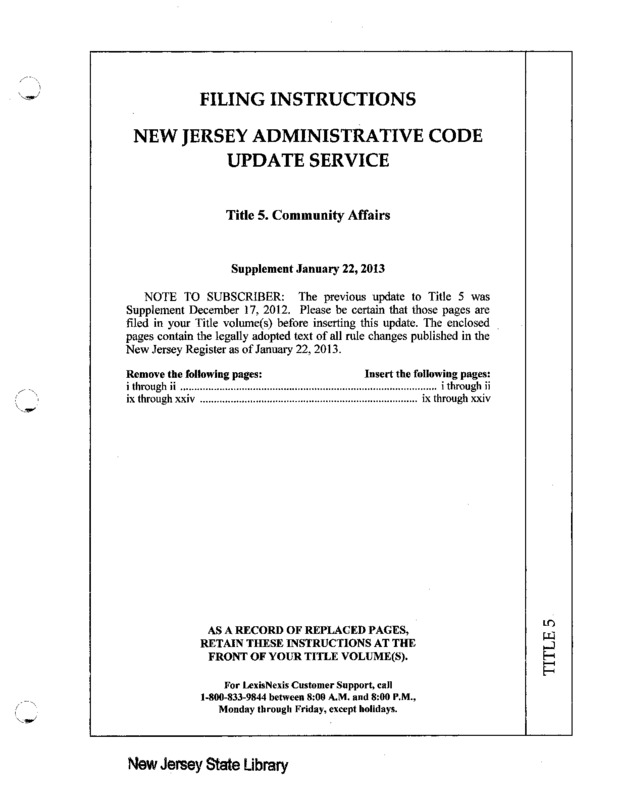 FILING INSTRUCTIONS

NEW JERSEY ADMINISTRATIVE CODE UPDATE SERVICE

Title 5. Community Affairs

Supplement January 22, 2013

NOTE TO SUBSCRIBER: The previous update to Title 5 was Supplement December 17, 2012. Please be certain that those pages are filed in your Title volume(s) before inserting this update. The enclosed pages contain the legally adopted text of all rule changes published in the New Jersey Register as of January 22, 2013.

| Remove the following pages: | Insert the following pages: |
|---|---|
| i through ii | i through ii |
| ix through xxiv | ix through xxiv |

AS A RECORD OF REPLACED PAGES, RETAIN THESE INSTRUCTIONS AT THE FRONT OF YOUR TITLE VOLUME(S).

For LexisNexis Customer Support, call 1-800-833-9844 between 8:00 A.M. and 8:00 P.M., Monday through Friday, except holidays.

TITLE 5

New Jersey State Library